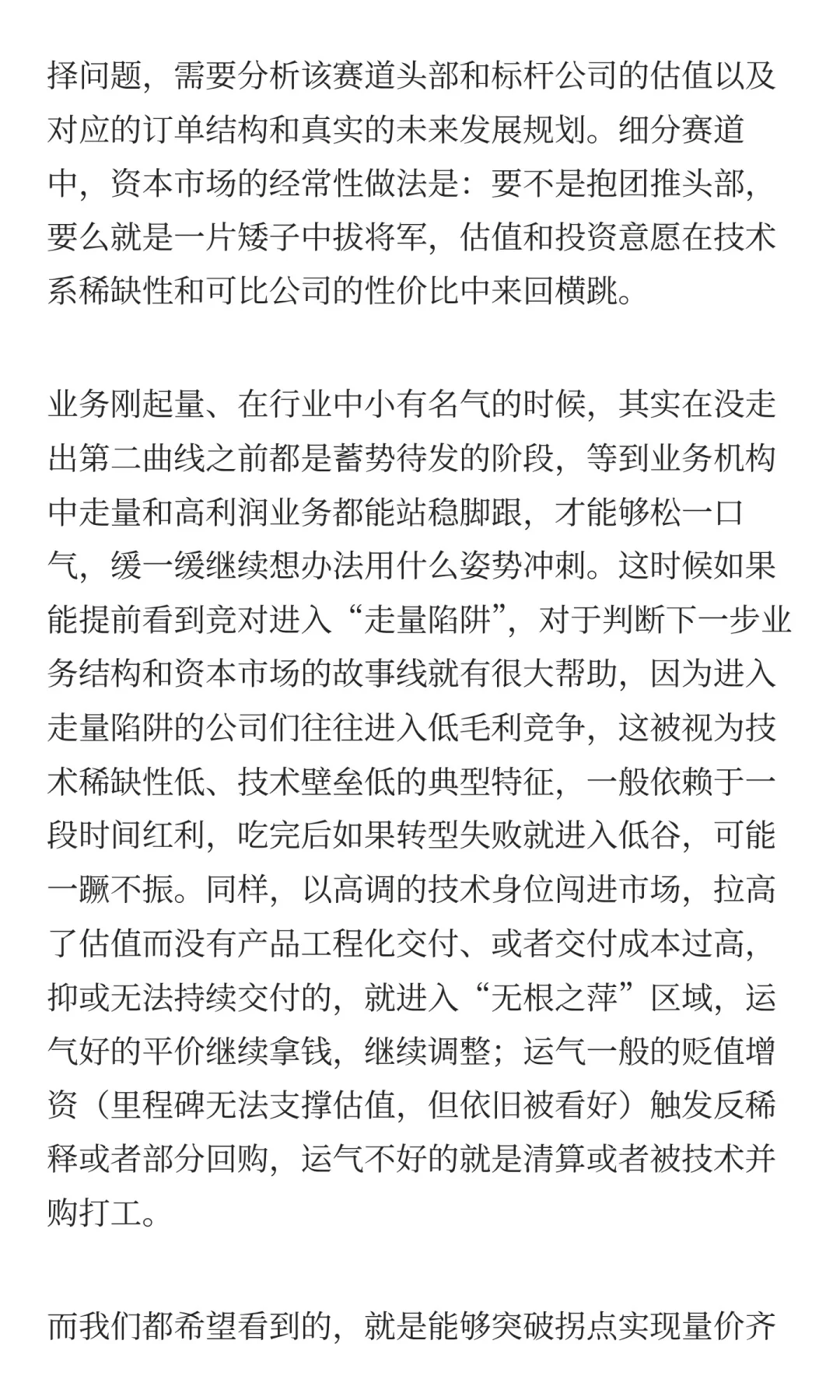 择问题，需要分析该赛道头部和标杆公司的估值以及对应的订单结构和真实的未来发展规划。细分赛道中，资本市场的经常性做法是：要不是抱团推头部，要么就是一片矮子中拔将军，估值和投资意愿在技术系稀缺性和可比公司的性价比中来回横跳。

业务刚起量、在行业中小有名气的时候，其实在没走出第二曲线之前都是蓄势待发的阶段，等到业务机构中走量和高利润业务都能站稳脚跟，才能够松一口气，缓一缓继续想办法用什么姿势冲刺。这时候如果能提前看到竞对进入“走量陷阱”，对于判断下一步业务结构和资本市场的故事线就有很大帮助，因为进入走量陷阱的公司们往往进入低毛利竞争，这被视为技术稀缺性低、技术壁垒低的典型特征，一般依赖于一段时间红利，吃完后如果转型失败就进入低谷，可能一蹶不振。同样，以高调的技术身位闯进市场，拉高了估值而没有产品工程化交付、或者交付成本过高，抑或无法持续交付的，就进入“无根之萍”区域，运气好的平价继续拿钱，继续调整；运气一般的贬值增资（里程碑无法支撑估值，但依旧被看好）触发反稀释或者部分回购，运气不好的就是清算或者被技术并购打工。

而我们都希望看到的，就是能够突破拐点实现量价齐